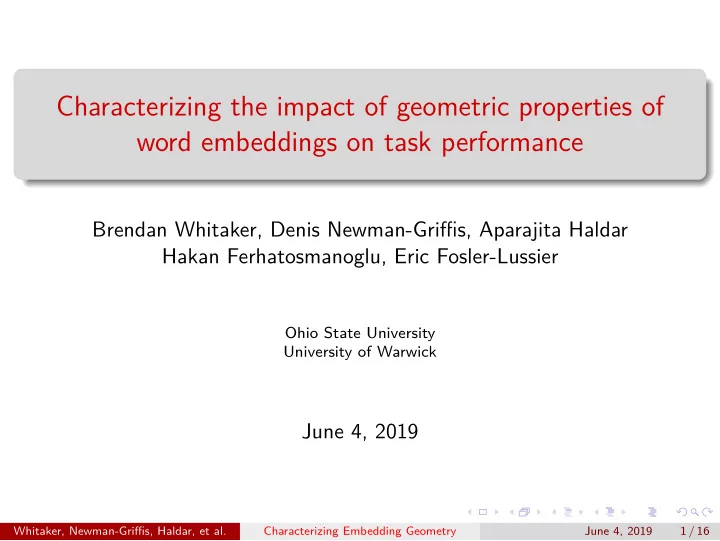 Characterizing the impact of geometric properties of word embeddings on task performance

Brendan Whitaker, Denis Newman-Griffis, Aparajita Haldar
Hakan Ferhatosmanoglu, Eric Fosler-Lussier

Ohio State University
University of Warwick

June 4, 2019

Whitaker, Newman-Griffis, Haldar, et al. Characterizing Embedding Geometry June 4, 2019 1 / 16